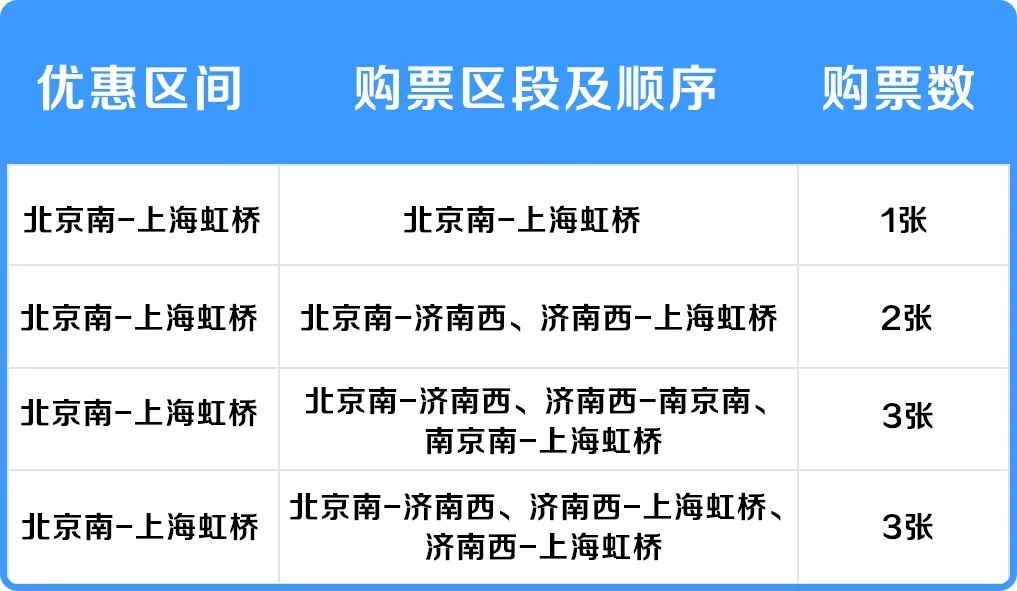 | 优惠区间 | 购票区段及顺序 | 购票数 |
|---|---|---|
| 北京南-上海虹桥 | 北京南-上海虹桥 | 1张 |
| 北京南-上海虹桥 | 北京南-济南西、济南西-上海虹桥 | 2张 |
| 北京南-上海虹桥 | 北京南-济南西、济南西-南京南、南京南-上海虹桥 | 3张 |
| 北京南-上海虹桥 | 北京南-济南西、济南西-上海虹桥、济南西-上海虹桥 | 3张 |